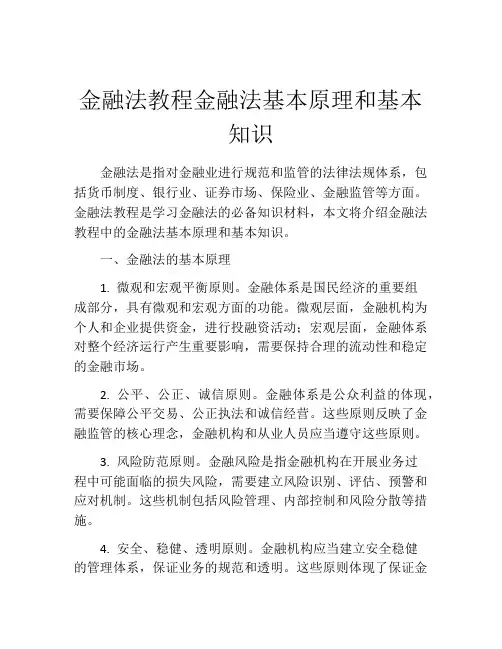 金融法教程金融法基本原理和基本知识

金融法是指对金融业进行规范和监管的法律法规体系，包括货币制度、银行业、证券市场、保险业、金融监管等方面。金融法教程是学习金融法的必备知识材料，本文将介绍金融法教程中的金融法基本原理和基本知识。

一、金融法的基本原理

1. 微观和宏观平衡原则。金融体系是国民经济的重要组成部分，具有微观和宏观方面的功能。微观层面，金融机构为个人和企业提供资金，进行投融资活动；宏观层面，金融体系对整个经济运行产生重要影响，需要保持合理的流动性和稳定的金融市场。

2. 公平、公正、诚信原则。金融体系是公众利益的体现，需要保障公平交易、公正执法和诚信经营。这些原则反映了金融监管的核心理念，金融机构和从业人员应当遵守这些原则。

3. 风险防范原则。金融风险是指金融机构在开展业务过程中可能面临的损失风险，需要建立风险识别、评估、预警和应对机制。这些机制包括风险管理、内部控制和风险分散等措施。

4. 安全、稳健、透明原则。金融机构应当建立安全稳健的管理体系，保证业务的规范和透明。这些原则体现了保证金